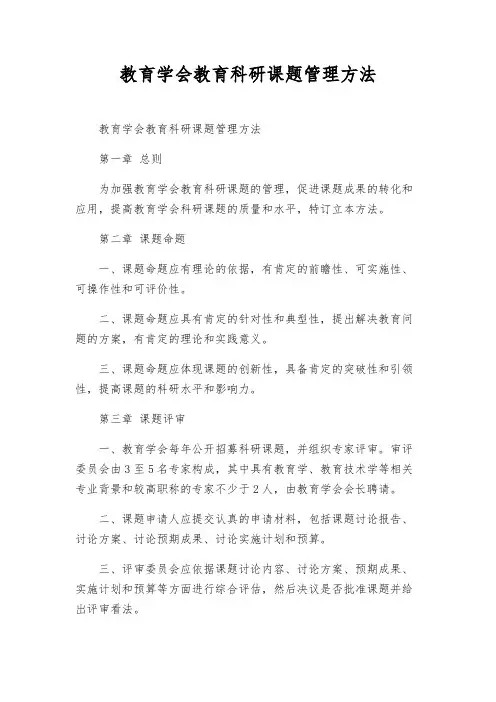 教育学会教育科研课题管理方法

教育学会教育科研课题管理方法

第一章 总则

为加强教育学会教育科研课题的管理，促进课题成果的转化和应用，提高教育学会科研课题的质量和水平，特订立本方法。

第二章 课题命题

一、课题命题应有理论的依据，有肯定的前瞻性、可实施性、可操作性和可评价性。

二、课题命题应具有肯定的针对性和典型性，提出解决教育问题的方案，有肯定的理论和实践意义。

三、课题命题应体现课题的创新性，具备肯定的突破性和引领性，提高课题的科研水平和影响力。

第三章 课题评审

一、教育学会每年公开招募科研课题，并组织专家评审。审评委员会由3至5名专家构成，其中具有教育学、教育技术学等相关专业背景和较高职称的专家不少于2人，由教育学会会长聘请。

二、课题申请人应提交认真的申请材料，包括课题讨论报告、讨论方案、讨论预期成果、讨论实施计划和预算。

三、评审委员会应依据课题讨论内容、讨论方案、预期成果、实施计划和预算等方面进行综合评估，然后决议是否批准课题并给出评审看法。